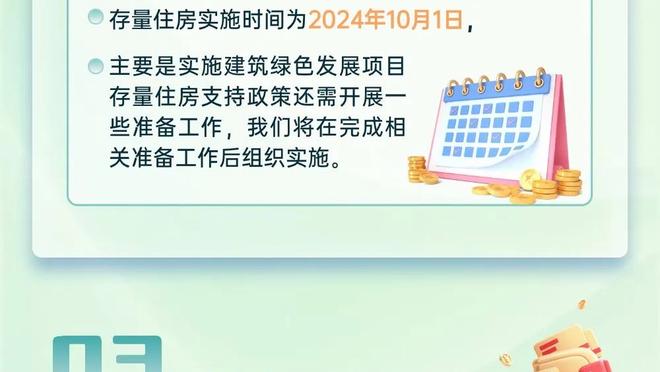 存量住房实施时间为2024年10月1日，

主要是实施建筑绿色发展项目存量住房支持政策还需开展一些准备工作，我们将在完成相关准备工作后组织实施。

03